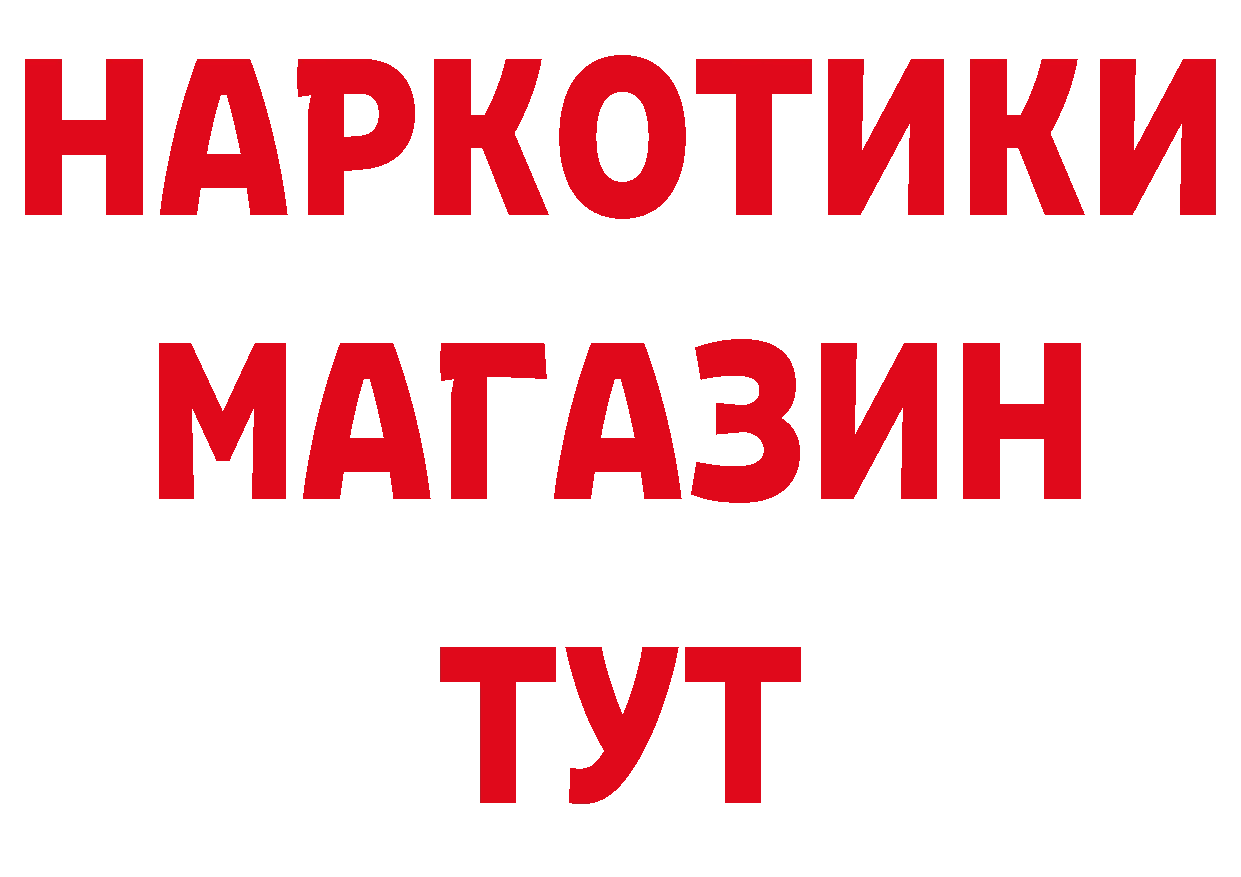 НАРКОТИКИ
МАГАЗИН
ТУТ